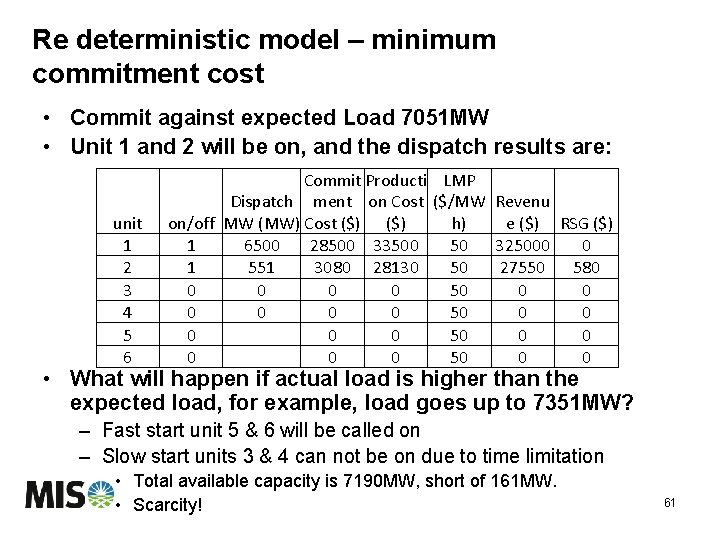 Re deterministic model – minimum commitment cost

• Commit against expected Load 7051MW
• Unit 1 and 2 will be on, and the dispatch results are:

| unit | on/off | Dispatch MW (MW) | Commitment Cost ($) | Production Cost ($) | LMP ($/MWh) | Revenue ($) | RSG ($) |
|---|---|---|---|---|---|---|---|
| 1 | 1 | 6500 | 28500 | 33500 | 50 | 325000 | 0 |
| 2 | 1 | 551 | 3080 | 28130 | 50 | 27550 | 580 |
| 3 | 0 | 0 | 0 | 0 | 50 | 0 | 0 |
| 4 | 0 | 0 | 0 | 0 | 50 | 0 | 0 |
| 5 | 0 | | 0 | 0 | 50 | 0 | 0 |
| 6 | 0 | | 0 | 0 | 50 | 0 | 0 |

• What will happen if actual load is higher than the expected load, for example, load goes up to 7351MW?
– Fast start unit 5 & 6 will be called on
– Slow start units 3 & 4 can not be on due to time limitation
• Total available capacity is 7190MW, short of 161MW.
• Scarcity!

MISO

61